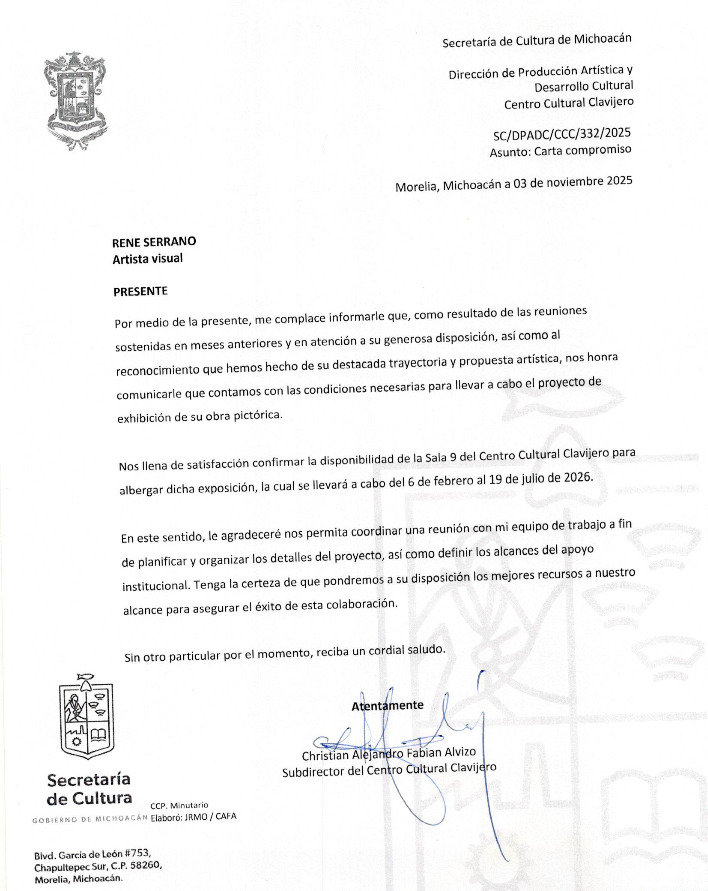 Secretaría de Cultura de Michoacán

Dirección de Producción Artística y Desarrollo Cultural
Centro Cultural Clavijero

SC/DPADC/CCC/332/2025
Asunto: Carta compromiso

Morelia, Michoacán a 03 de noviembre 2025

RENE SERRANO
Artista visual

PRESENTE

Por medio de la presente, me complace informarle que, como resultado de las reuniones sostenidas en meses anteriores y en atención a su generosa disposición, así como al reconocimiento que hemos hecho de su destacada trayectoria y propuesta artística, nos honra comunicarle que contamos con las condiciones necesarias para llevar a cabo el proyecto de exhibición de su obra pictórica.

Nos llena de satisfacción confirmar la disponibilidad de la Sala 9 del Centro Cultural Clavijero para albergar dicha exposición, la cual se llevará a cabo del 6 de febrero al 19 de julio de 2026.

En este sentido, le agradeceré nos permita coordinar una reunión con mi equipo de trabajo a fin de planificar y organizar los detalles del proyecto, así como definir los alcances del apoyo institucional. Tenga la certeza de que pondremos a su disposición los mejores recursos a nuestro alcance para asegurar el éxito de esta colaboración.

Sin otro particular por el momento, reciba un cordial saludo.

Atentamente

Christian Alejandro Fabian Alvizo
Subdirector del Centro Cultural Clavijero

Secretaría de Cultura
GOBIERNO DE MICHOACÁN

CCP. Minutario
Elaboró: JRMO / CAFA

Blvd. García de León #753,
Chapultepec Sur, C.P. 58260,
Morelia, Michoacán.